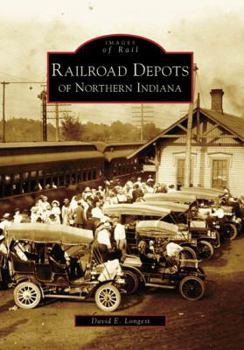 IMAGES
of Rail

RAILROAD DEPOTS
OF NORTHERN INDIANA

David E. Longest